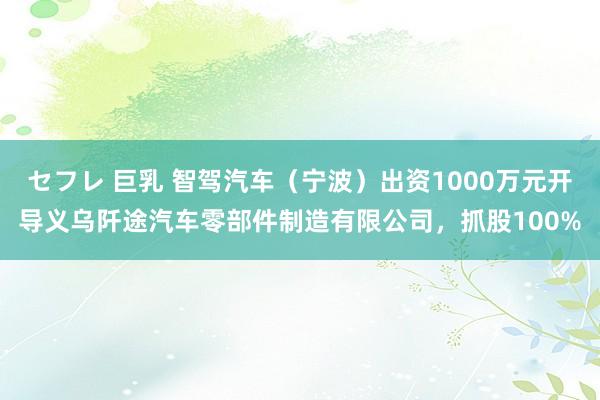 セフレ 巨乳 智驾汽车（宁波）出资1000万元开导义乌阡途汽车零部件制造有限公司，抓股100%